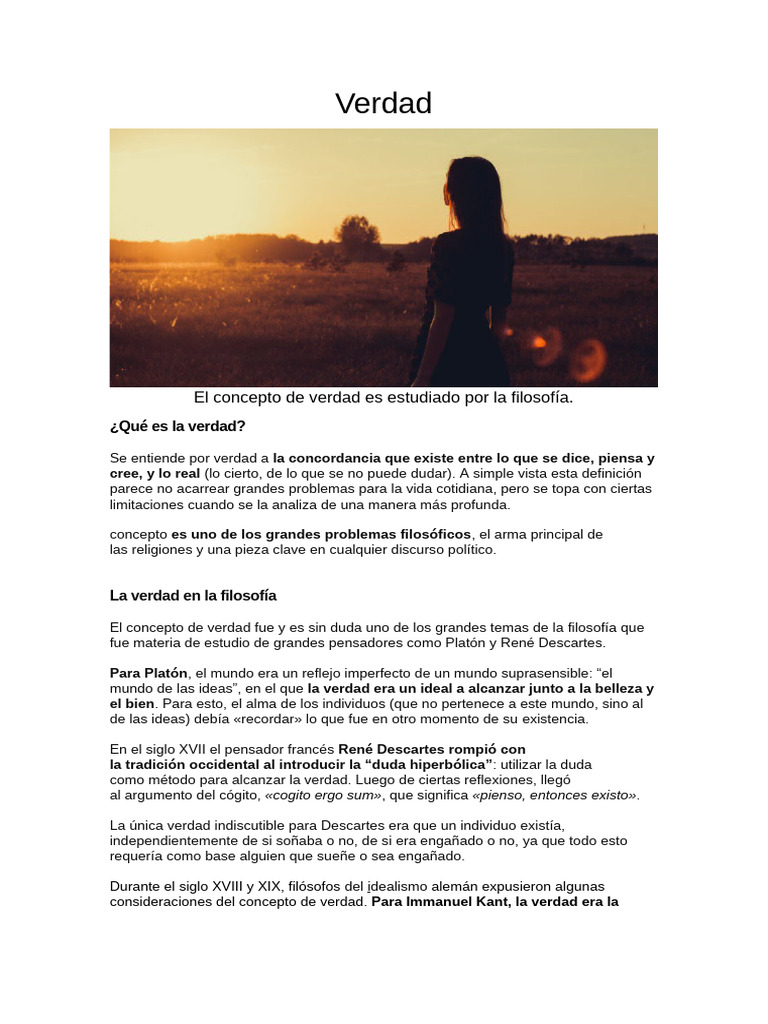 Verdad

El concepto de verdad es estudiado por la filosofía.

¿Qué es la verdad?

Se entiende por verdad a la concordancia que existe entre lo que se dice, piensa y cree, y lo real (lo cierto, de lo que se no puede dudar). A simple vista esta definición parece no acarrear grandes problemas para la vida cotidiana, pero se topa con ciertas limitaciones cuando se la analiza de una manera más profunda.

concepto es uno de los grandes problemas filosóficos, el arma principal de las religiones y una pieza clave en cualquier discurso político.

La verdad en la filosofía

El concepto de verdad fue y es sin duda uno de los grandes temas de la filosofía que fue materia de estudio de grandes pensadores como Platón y René Descartes.

Para Platón, el mundo era un reflejo imperfecto de un mundo suprasensible: “el mundo de las ideas”, en el que la verdad era un ideal a alcanzar junto a la belleza y el bien. Para esto, el alma de los individuos (que no pertenece a este mundo, sino al de las ideas) debía «recordar» lo que fue en otro momento de su existencia.

En el siglo XVII el pensador francés René Descartes rompió con la tradición occidental al introducir la “duda hiperbólica”: utilizar la duda como método para alcanzar la verdad. Luego de ciertas reflexiones, llegó al argumento del cógito, «cogito ergo sum», que significa «pienso, entonces existo».

La única verdad indiscutible para Descartes era que un individuo existía, independientemente de si soñaba o no, de si era engañado o no, ya que todo esto requería como base alguien que sueñe o sea engañado.

Durante el siglo XVIII y XIX, filósofos del idealismo alemán expusieron algunas consideraciones del concepto de verdad. Para Immanuel Kant, la verdad era la